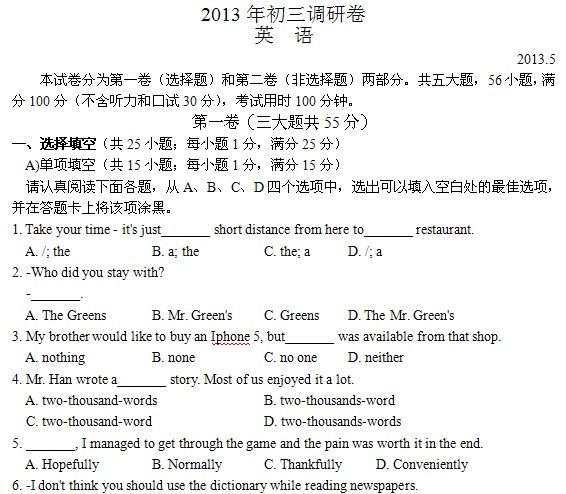 2013 年初三调研卷
英　语

2013.5

本试卷分为第一卷（选择题）和第二卷（非选择题）两部分。共五大题，56 小题，满分 100 分（不含听力和口试 30 分），考试用时 100 分钟。

第一卷（三大题共 55 分）

一、选择填空（共 25 小题；每小题 1 分，满分 25 分）

A)单项填空（共 15 小题；每小题 1 分，满分 15 分）

请认真阅读下面各题，从 A、B、C、D 四个选项中，选出可以填入空白处的最佳选项，并在答题卡上将该项涂黑。

1. Take your time - it's just_______ short distance from here to_______ restaurant.
A. /; the　B. a; the　C. the; a　D. /; a

2. -Who did you stay with?
-_______.
A. The Greens　B. Mr. Green's　C. Greens　D. The Mr. Green's

3. My brother would like to buy an Iphone 5, but_______ was available from that shop.
A. nothing　B. none　C. no one　D. neither

4. Mr. Han wrote a_______ story. Most of us enjoyed it a lot.
A. two-thousand-words　B. two-thousands-word
C. two-thousand-word　D. two-thousands-words

5. _______, I managed to get through the game and the pain was worth it in the end.
A. Hopefully　B. Normally　C. Thankfully　D. Conveniently

6. -I don't think you should use the dictionary while reading newspapers.